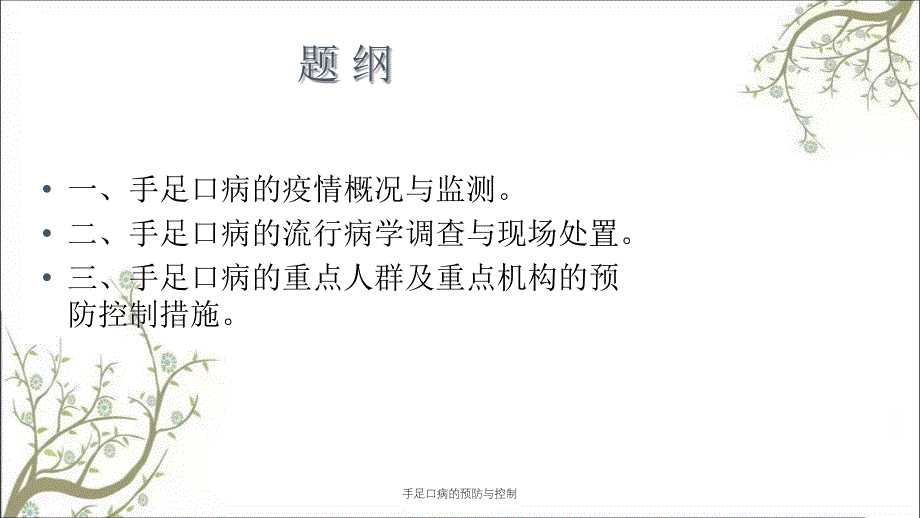 题 纲

• 一、手足口病的疫情概况与监测。
• 二、手足口病的流行病学调查与现场处置。
• 三、手足口病的重点人群及重点机构的预防控制措施。

手足口病的预防与控制